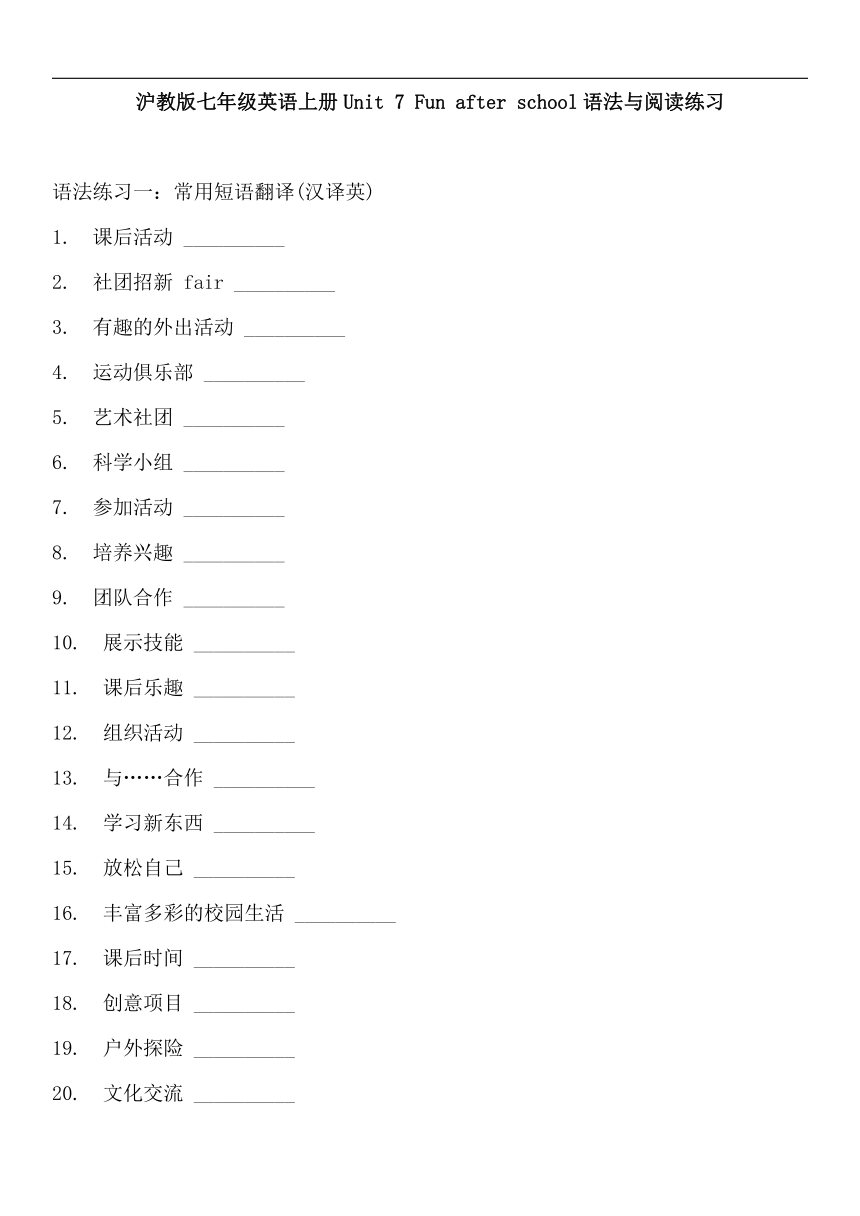 沪教版七年级英语上册 Unit 7 Fun after school 语法与阅读练习

语法练习一：常用短语翻译(汉译英)

1. 课后活动 __________

2. 社团招新 fair __________

3. 有趣的外出活动 __________

4. 运动俱乐部 __________

5. 艺术社团 __________

6. 科学小组 __________

7. 参加活动 __________

8. 培养兴趣 __________

9. 团队合作 __________

10. 展示技能 __________

11. 课后乐趣 __________

12. 组织活动 __________

13. 与……合作 __________

14. 学习新东西 __________

15. 放松自己 __________

16. 丰富多彩的校园生活 __________

17. 课后时间 __________

18. 创意项目 __________

19. 户外探险 __________

20. 文化交流 __________